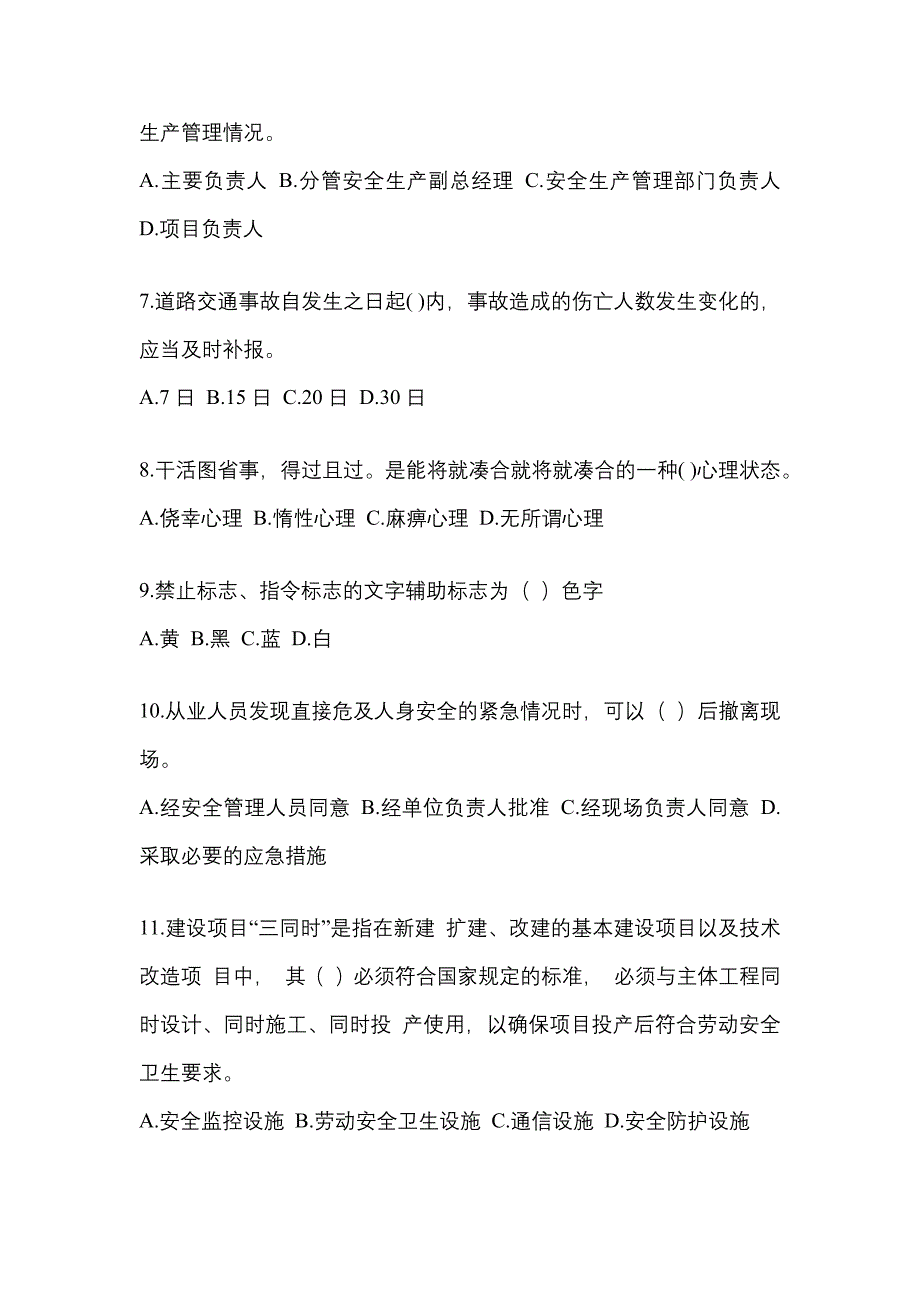 生产管理情况。

A.主要负责人 B.分管安全生产副总经理 C.安全生产管理部门负责人 D.项目负责人

7.道路交通事故自发生之日起( )内，事故造成的伤亡人数发生变化的，应当及时补报。

A.7 日 B.15 日 C.20 日 D.30 日

8.干活图省事，得过且过。是能将就凑合就将就凑合的一种( )心理状态。

A.侥幸心理 B.惰性心理 C.麻痹心理 D.无所谓心理

9.禁止标志、指令标志的文字辅助标志为（ ）色字

A.黄 B.黑 C.蓝 D.白

10.从业人员发现直接危及人身安全的紧急情况时，可以（ ）后撤离现场。

A.经安全管理人员同意 B.经单位负责人批准 C.经现场负责人同意 D.采取必要的应急措施

11.建设项目“三同时”是指在新建 扩建、改建的基本建设项目以及技术改造项 目中， 其（ ）必须符合国家规定的标准， 必须与主体工程同时设计、同时施工、同时投 产使用，以确保项目投产后符合劳动安全卫生要求。

A.安全监控设施 B.劳动安全卫生设施 C.通信设施 D.安全防护设施